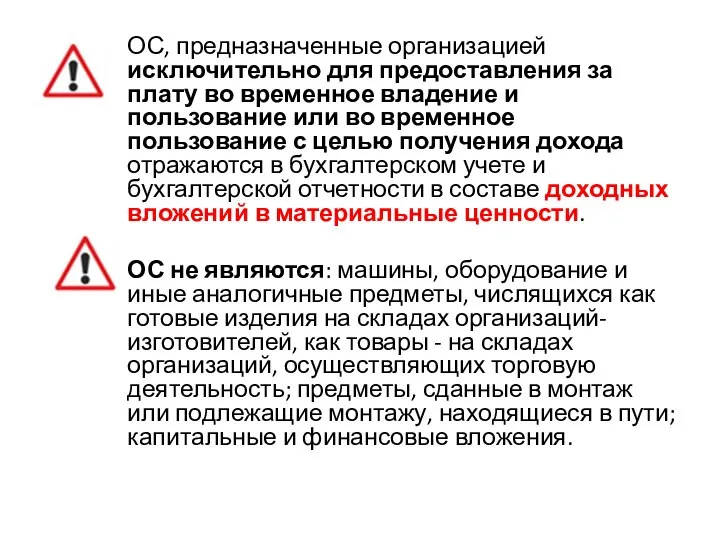 ОС, предназначенные организацией исключительно для предоставления за плату во временное владение и пользование или во временное пользование с целью получения дохода отражаются в бухгалтерском учете и бухгалтерской отчетности в составе доходных вложений в материальные ценности.

ОС не являются: машины, оборудование и иные аналогичные предметы, числящихся как готовые изделия на складах организаций-изготовителей, как товары - на складах организаций, осуществляющих торговую деятельность; предметы, сданные в монтаж или подлежащие монтажу, находящиеся в пути; капитальные и финансовые вложения.